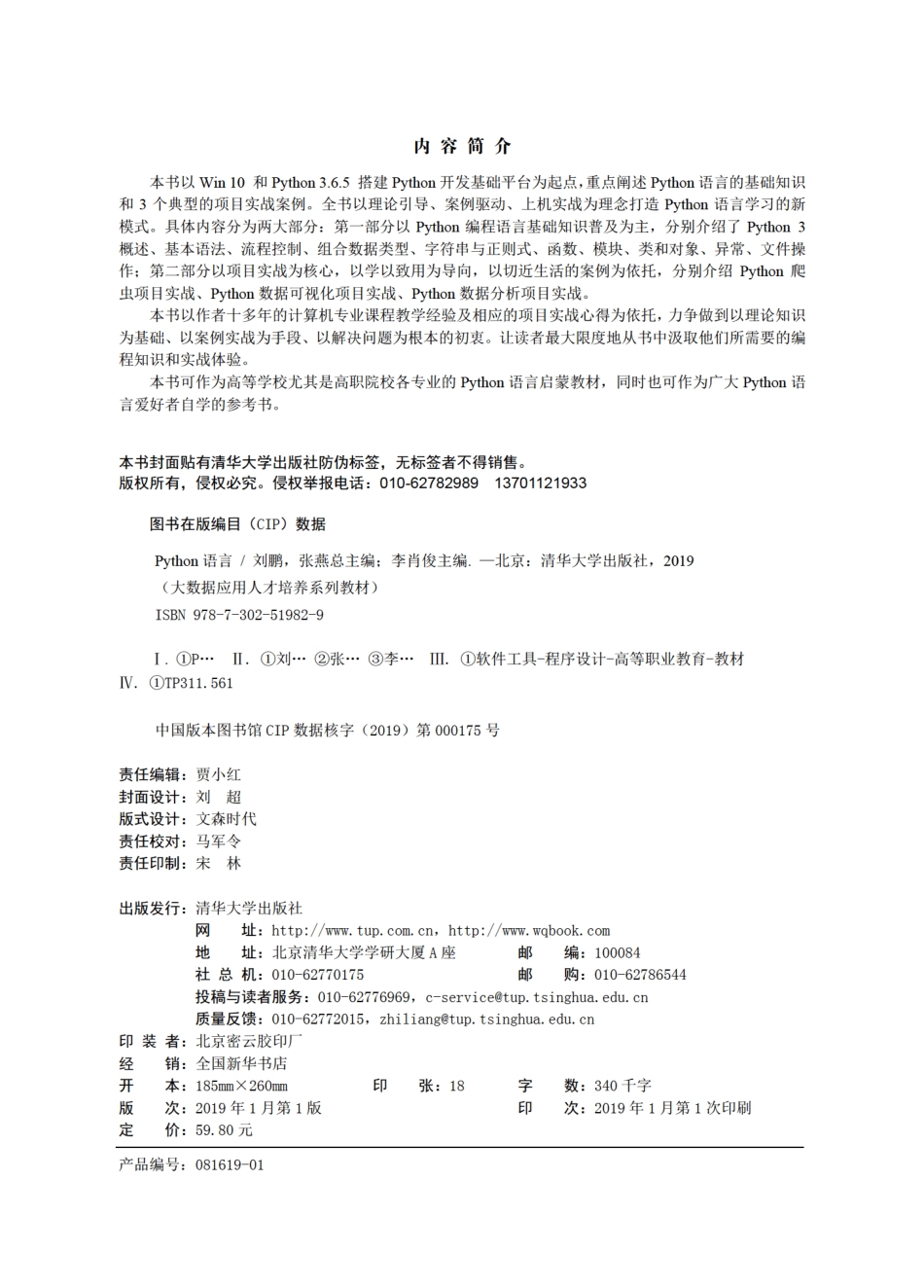 内 容 简 介

本书以 Win 10 和 Python 3.6.5 搭建 Python 开发基础平台为起点，重点阐述 Python 语言的基础知识和 3 个典型的项目实战案例。全书以理论引导、案例驱动、上机实战为理念打造 Python 语言学习的新模式。具体内容分为两大部分：第一部分以 Python 编程语言基础知识普及为主，分别介绍了 Python 3 概述、基本语法、流程控制、组合数据类型、字符串与正则式、函数、模块、类和对象、异常、文件操作；第二部分以项目实战为核心，以学以致用为导向，以切近生活的案例为依托，分别介绍 Python 爬虫项目实战、Python 数据可视化项目实战、Python 数据分析项目实战。

本书以作者十多年的计算机专业课程教学经验及相应的项目实战心得为依托，力争做到以理论知识为基础、以案例实战为手段、以解决问题为根本的初衷。让读者最大限度地从书中汲取他们所需要的编程知识和实战体验。

本书可作为高等学校尤其是高职院校各专业的 Python 语言启蒙教材，同时也可作为广大 Python 语言爱好者自学的参考书。

本书封面贴有清华大学出版社防伪标签，无标签者不得销售。
版权所有，侵权必究。侵权举报电话：010-62782989 13701121933

图书在版编目（CIP）数据

Python 语言 / 刘鹏，张燕总主编；李肖俊主编. —北京：清华大学出版社，2019
（大数据应用人才培养系列教材）
ISBN 978-7-302-51982-9

Ⅰ. ①P… Ⅱ. ①刘… ②张… ③李… Ⅲ. ①软件工具-程序设计-高等职业教育-教材 Ⅳ. ①TP311.561

中国版本图书馆 CIP 数据核字（2019）第 000175 号

责任编辑：贾小红
封面设计：刘 超
版式设计：文森时代
责任校对：马军令
责任印制：宋 林

出版发行：清华大学出版社
网 址：http://www.tup.com.cn，http://www.wqbook.com
地 址：北京清华大学学研大厦 A 座 邮 编：100084
社 总 机：010-62770175 邮 购：010-62786544
投稿与读者服务：010-62776969，c-service@tup.tsinghua.edu.cn
质量反馈：010-62772015，zhiliang@tup.tsinghua.edu.cn
印 装 者：北京密云胶印厂
经 销：全国新华书店
开 本：185mm×260mm 印 张：18 字 数：340 千字
版 次：2019 年 1 月第 1 版 印 次：2019 年 1 月第 1 次印刷
定 价：59.80 元

产品编号：081619-01